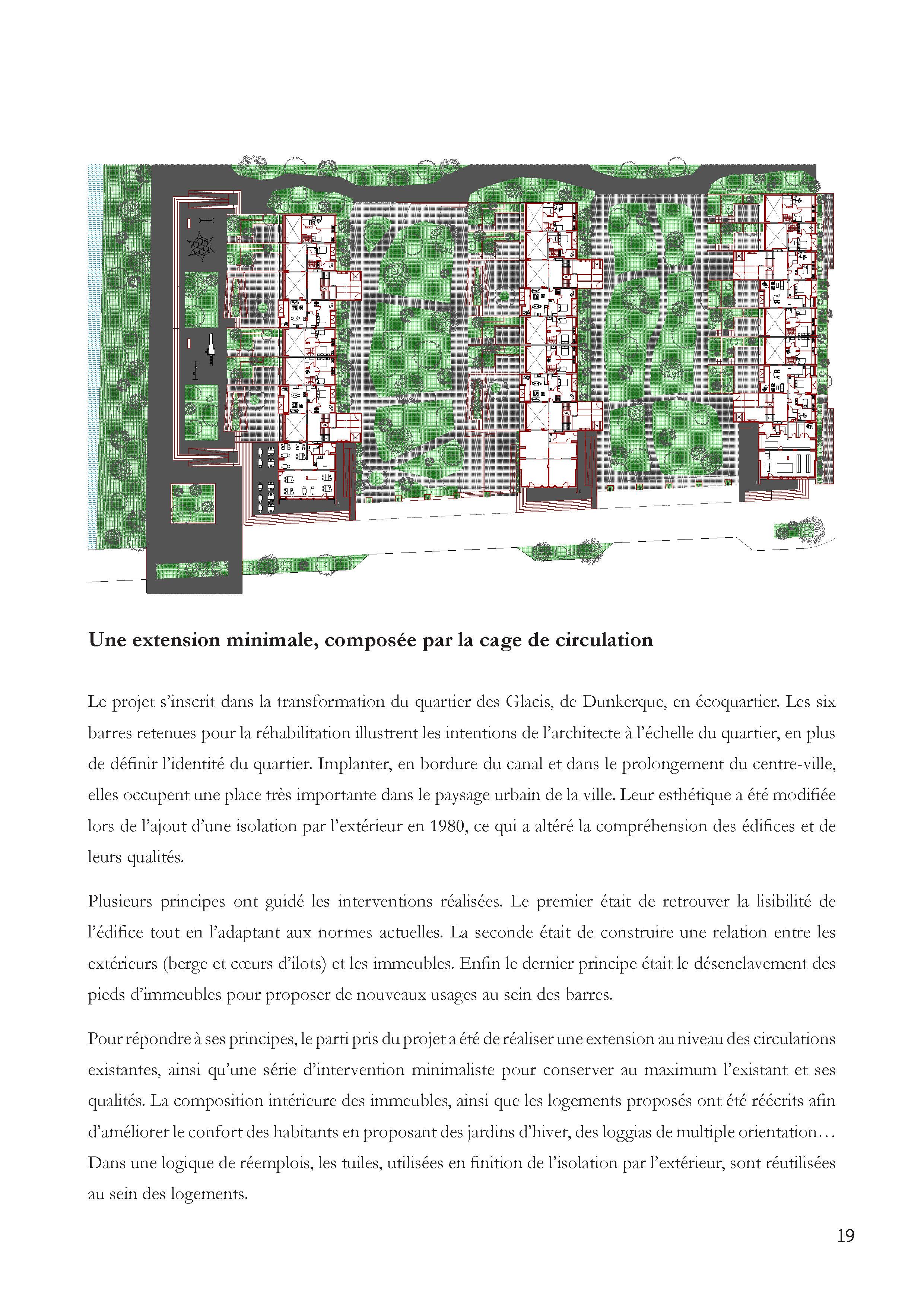 Une extension minimale, composée par la cage de circulation

Le projet s'inscrit dans la transformation du quartier des Glacis, de Dunkerque, en écoquartier. Les six barres retenues pour la réhabilitation illustrent les intentions de l'architecte à l'échelle du quartier, en plus de définir l'identité du quartier. Implanter, en bordure du canal et dans le prolongement du centre-ville, elles occupent une place très importante dans le paysage urbain de la ville. Leur esthétique a été modifiée lors de l'ajout d'une isolation par l'extérieur en 1980, ce qui a altéré la compréhension des édifices et de leurs qualités.

Plusieurs principes ont guidé les interventions réalisées. Le premier était de retrouver la lisibilité de l'édifice tout en l'adaptant aux normes actuelles. La seconde était de construire une relation entre les extérieurs (berge et cœurs d'ilots) et les immeubles. Enfin le dernier principe était le désenclavement des pieds d'immeubles pour proposer de nouveaux usages au sein des barres.

Pour répondre à ses principes, le parti pris du projet a été de réaliser une extension au niveau des circulations existantes, ainsi qu'une série d'intervention minimaliste pour conserver au maximum l'existant et ses qualités. La composition intérieure des immeubles, ainsi que les logements proposés ont été réécrits afin d'améliorer le confort des habitants en proposant des jardins d'hiver, des loggias de multiple orientation… Dans une logique de réemplois, les tuiles, utilisées en finition de l'isolation par l'extérieur, sont réutilisées au sein des logements.

19